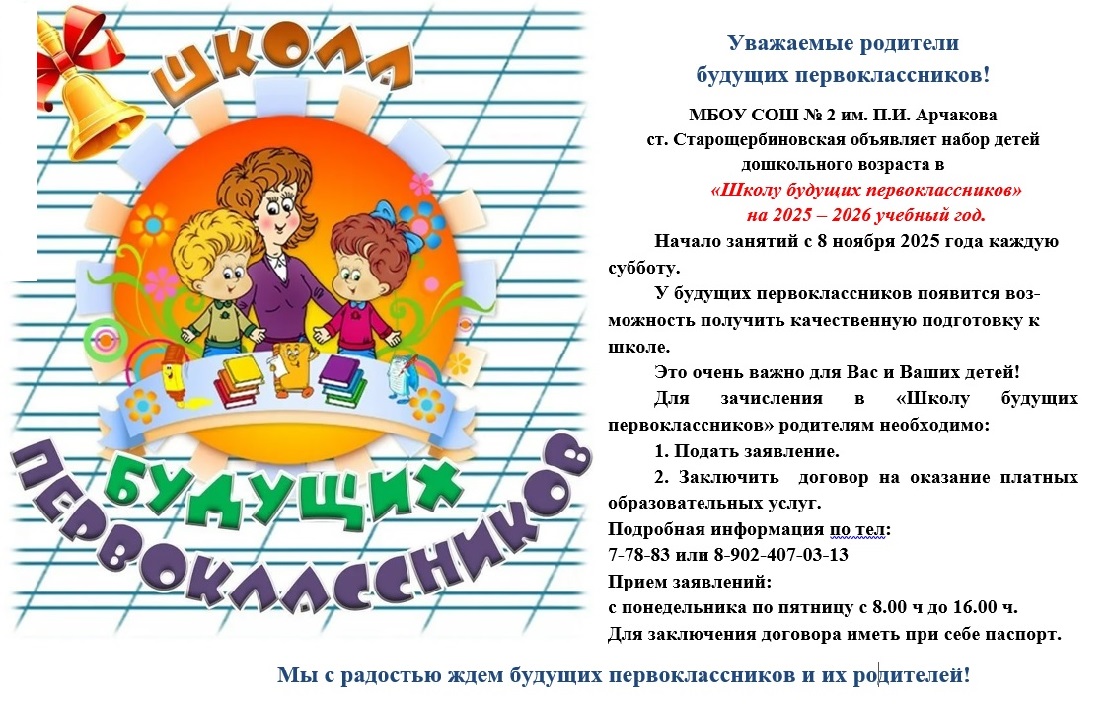 ШКОЛА
БУДУЩИХ
ПЕРВОКЛАССНИКОВ

Уважаемые родители
будущих первоклассников!

МБОУ СОШ № 2 им. П.И. Арчакова
ст. Старощербиновская объявляет набор детей дошкольного возраста в
«Школу будущих первоклассников»
на 2025 – 2026 учебный год.

Начало занятий с 8 ноября 2025 года каждую субботу.

У будущих первоклассников появится возможность получить качественную подготовку к школе.

Это очень важно для Вас и Ваших детей!

Для зачисления в «Школу будущих первоклассников» родителям необходимо:

1. Подать заявление.

2. Заключить договор на оказание платных образовательных услуг.

Подробная информация по тел:
7-78-83 или 8-902-407-03-13
Прием заявлений:
с понедельника по пятницу с 8.00 ч до 16.00 ч.
Для заключения договора иметь при себе паспорт.

Мы с радостью ждем будущих первоклассников и их родителей!